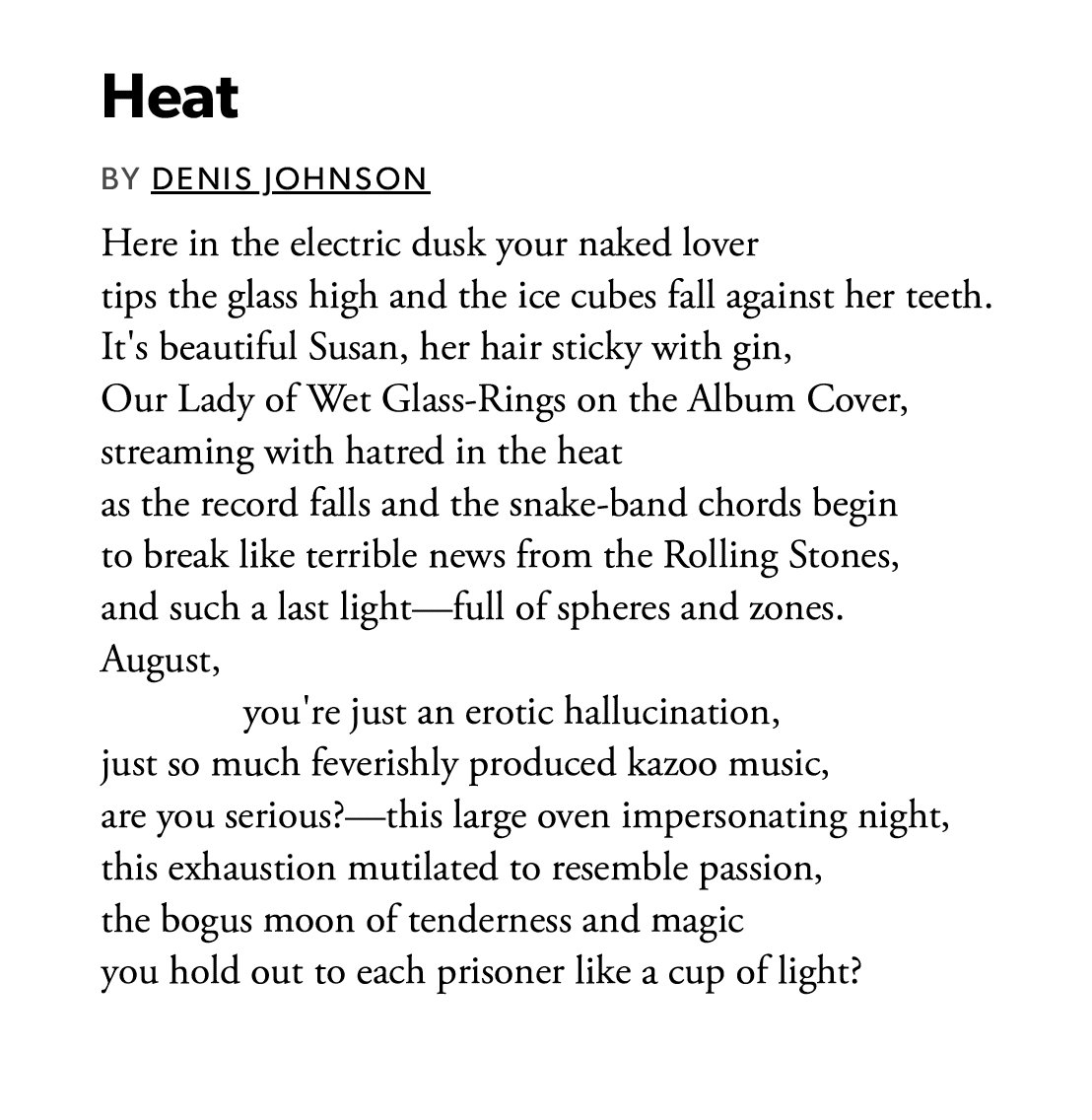 Heat

BY DENIS JOHNSON

Here in the electric dusk your naked lover
tips the glass high and the ice cubes fall against her teeth.
It's beautiful Susan, her hair sticky with gin,
Our Lady of Wet Glass-Rings on the Album Cover,
streaming with hatred in the heat
as the record falls and the snake-band chords begin
to break like terrible news from the Rolling Stones,
and such a last light—full of spheres and zones.
August,
you're just an erotic hallucination,
just so much feverishly produced kazoo music,
are you serious?—this large oven impersonating night,
this exhaustion mutilated to resemble passion,
the bogus moon of tenderness and magic
you hold out to each prisoner like a cup of light?